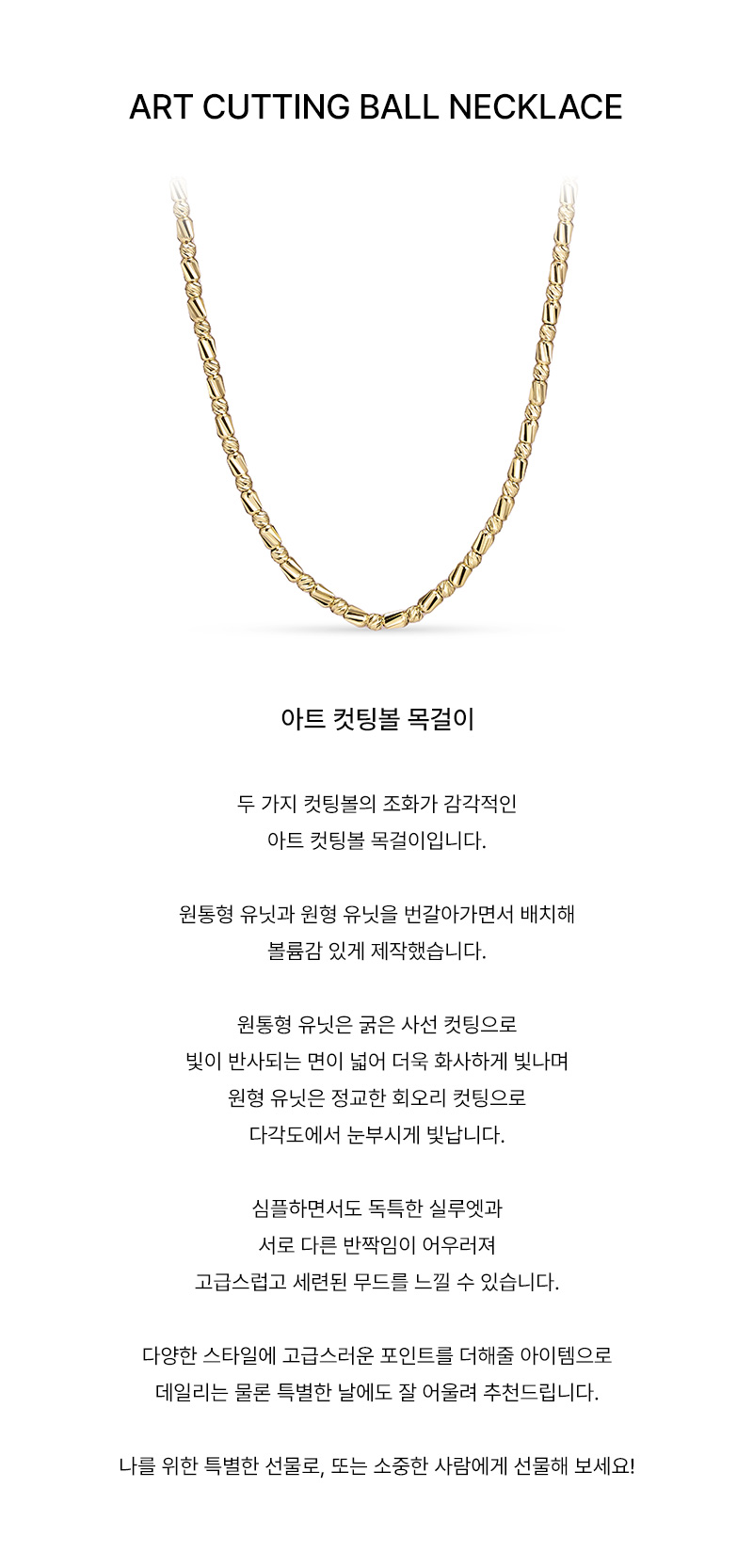 ART CUTTING BALL NECKLACE

아트 컷팅볼 목걸이

두 가지 컷팅볼의 조화가 감각적인
아트 컷팅볼 목걸이입니다.

원통형 유닛과 원형 유닛을 번갈아가면서 배치해
볼륨감 있게 제작했습니다.

원통형 유닛은 굵은 사선 컷팅으로
빛이 반사되는 면이 넓어 더욱 화사하게 빛나며
원형 유닛은 정교한 회오리 컷팅으로
다각도에서 눈부시게 빛납니다.

심플하면서도 독특한 실루엣과
서로 다른 반짝임이 어우러져
고급스럽고 세련된 무드를 느낄 수 있습니다.

다양한 스타일에 고급스러운 포인트를 더해줄 아이템으로
데일리는 물론 특별한 날에도 잘 어울려 추천드립니다.

나를 위한 특별한 선물로, 또는 소중한 사람에게 선물해 보세요!